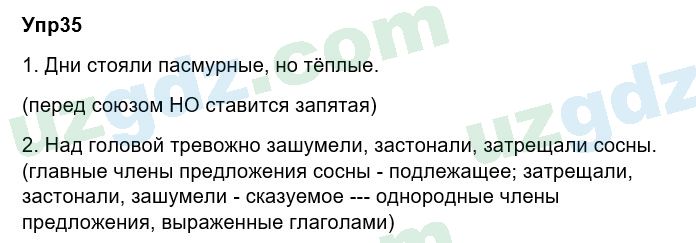 Упр35

1. Дни стояли пасмурные, но тёплые.

(перед союзом НО ставится запятая)

2. Над головой тревожно зашумели, застонали, затрещали сосны. (главные члены предложения сосны - подлежащее; затрещали, застонали, зашумели - сказуемое --- однородные члены предложения, выраженные глаголами)

uzgdz.com uzgdz